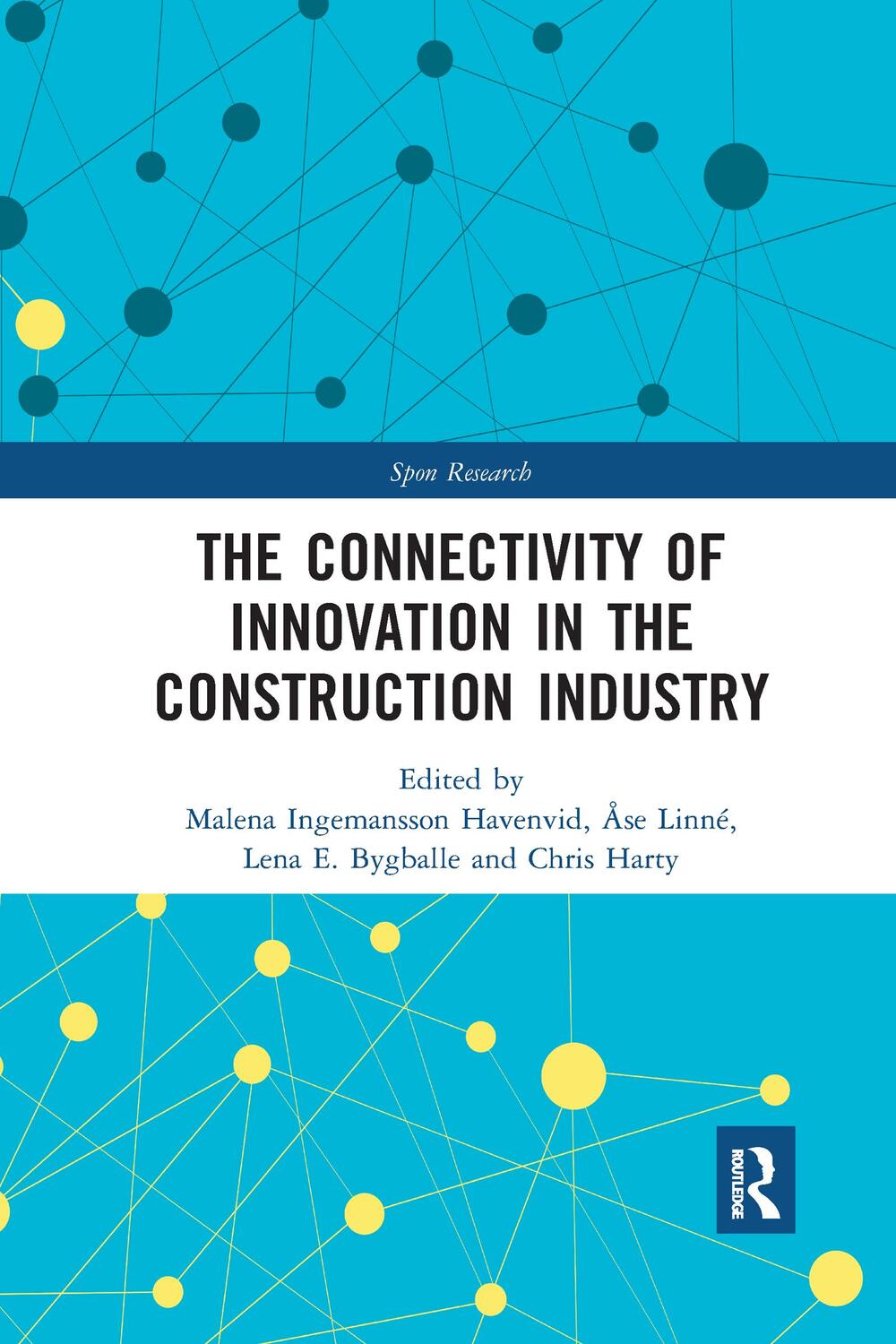 Spon Research

THE CONNECTIVITY OF INNOVATION IN THE CONSTRUCTION INDUSTRY

Edited by
Malena Ingemansson Havenvid, Åse Linné, Lena E. Bygballe and Chris Harty

ROUTLEDGE